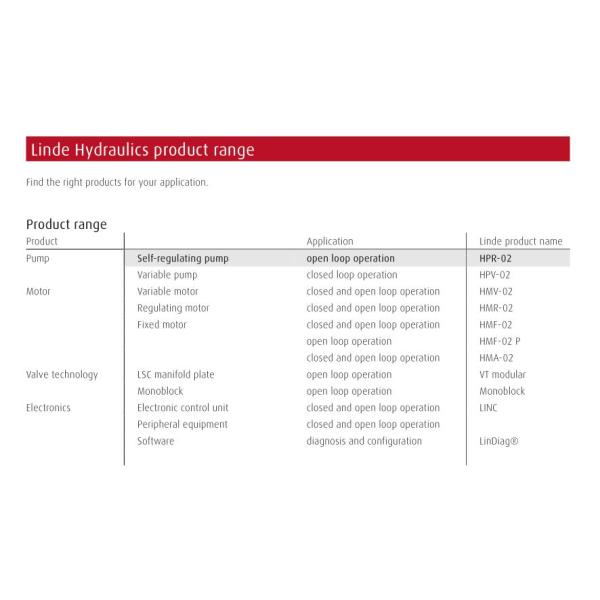 Linde Hydraulics product range

Find the right products for your application.

Product range

| Product | | Application | Linde product name |
|---|---|---|---|
| Pump | Self-regulating pump | open loop operation | HPR-02 |
| | Variable pump | closed loop operation | HPV-02 |
| Motor | Variable motor | closed and open loop operation | HMV-02 |
| | Regulating motor | closed and open loop operation | HMR-02 |
| | Fixed motor | closed and open loop operation | HMF-02 |
| | | open loop operation | HMF-02 P |
| | | closed and open loop operation | HMA-02 |
| Valve technology | LSC manifold plate | open loop operation | VT modular |
| | Monoblock | open loop operation | Monoblock |
| Electronics | Electronic control unit | closed and open loop operation | LINC |
| | Peripheral equipment | closed and open loop operation | |
| | Software | diagnosis and configuration | LinDiag® |